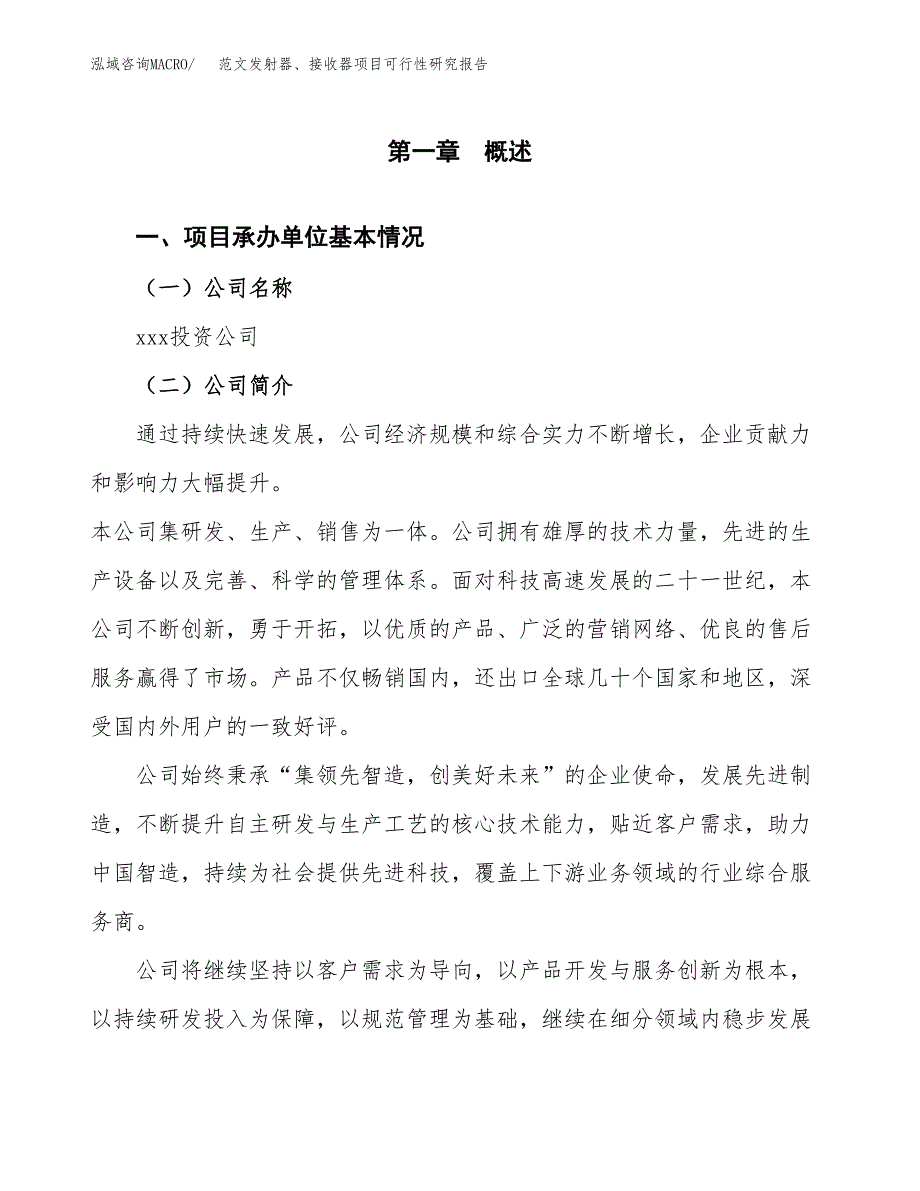 泓域咨询MACRO/　范文发射器、接收器项目可行性研究报告

第一章　概述

一、项目承办单位基本情况

（一）公司名称

xxx投资公司

（二）公司简介

通过持续快速发展，公司经济规模和综合实力不断增长，企业贡献力和影响力大幅提升。

本公司集研发、生产、销售为一体。公司拥有雄厚的技术力量，先进的生产设备以及完善、科学的管理体系。面对科技高速发展的二十一世纪，本公司不断创新，勇于开拓，以优质的产品、广泛的营销网络、优良的售后服务赢得了市场。产品不仅畅销国内，还出口全球几十个国家和地区，深受国内外用户的一致好评。

公司始终秉承“集领先智造，创美好未来”的企业使命，发展先进制造，不断提升自主研发与生产工艺的核心技术能力，贴近客户需求，助力中国智造，持续为社会提供先进科技，覆盖上下游业务领域的行业综合服务商。

公司将继续坚持以客户需求为导向，以产品开发与服务创新为根本，以持续研发投入为保障，以规范管理为基础，继续在细分领域内稳步发展